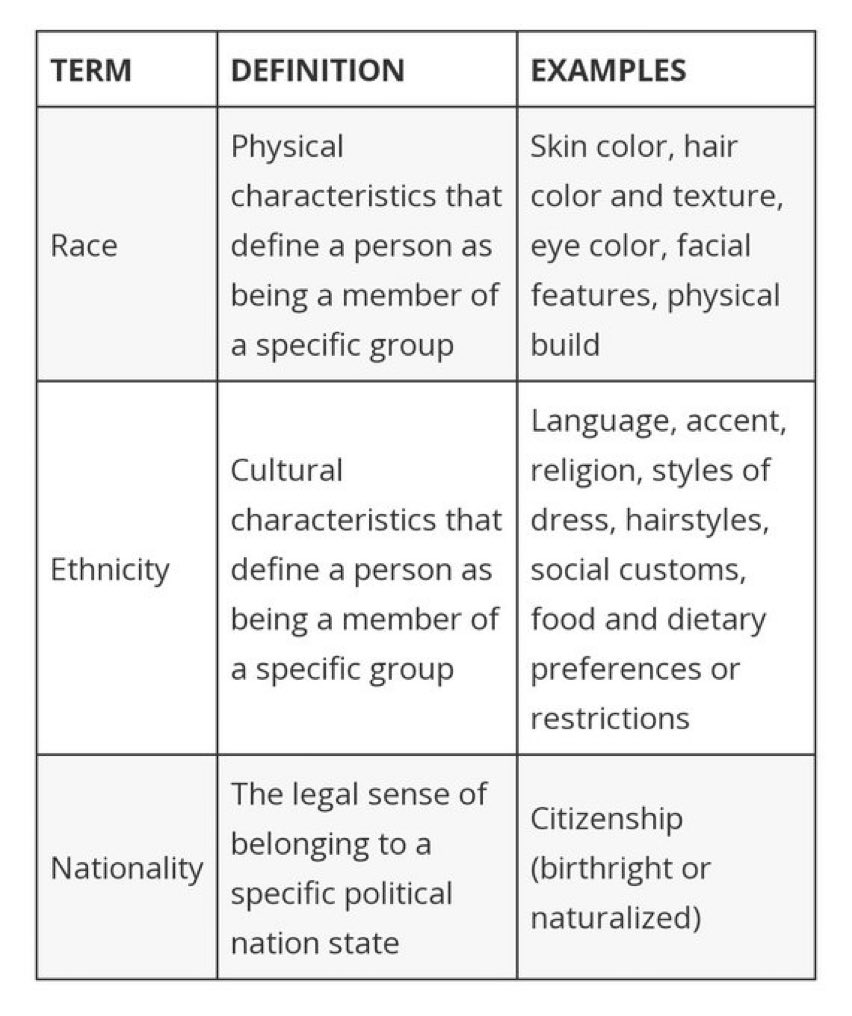 | TERM | DEFINITION | EXAMPLES |
|---|---|---|
| Race | Physical characteristics that define a person as being a member of a specific group | Skin color, hair color and texture, eye color, facial features, physical build |
| Ethnicity | Cultural characteristics that define a person as being a member of a specific group | Language, accent, religion, styles of dress, hairstyles, social customs, food and dietary preferences or restrictions |
| Nationality | The legal sense of belonging to a specific political nation state | Citizenship (birthright or naturalized) |